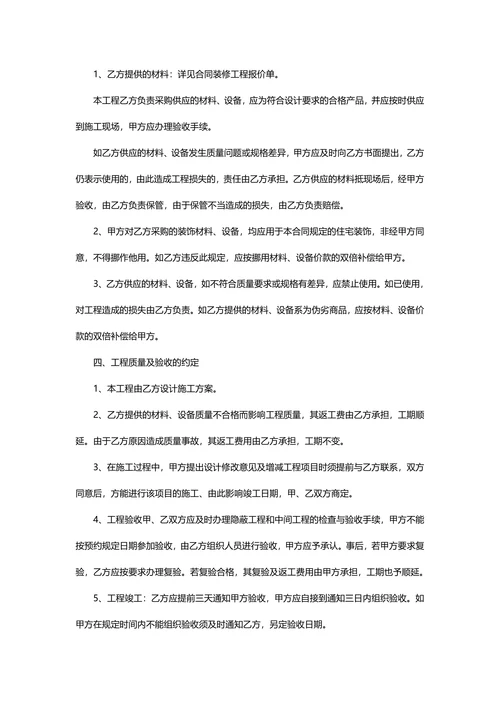 1、乙方提供的材料：详见合同装修工程报价单。

本工程乙方负责采购供应的材料、设备，应为符合设计要求的合格产品，并应按时供应到施工现场，甲方应办理验收手续。

如乙方供应的材料、设备发生质量问题或规格差异，甲方应及时向乙方书面提出，乙方仍表示使用的，由此造成工程损失的，责任由乙方承担。乙方供应的材料抵现场后，经甲方验收，由乙方负责保管，由于保管不当造成的损失，由乙方负责赔偿。

2、甲方对乙方采购的装饰材料、设备，均应用于本合同规定的住宅装饰，非经甲方同意，不得挪作他用。如乙方违反此规定，应按挪用材料、设备价款的双倍补偿给甲方。

3、乙方供应的材料、设备，如不符合质量要求或规格有差异，应禁止使用。如已使用，对工程造成的损失由乙方负责。如乙方提供的材料、设备系为伪劣商品，应按材料、设备价款的双倍补偿给甲方。

四、工程质量及验收的约定

1、本工程由乙方设计施工方案。

2、乙方提供的材料、设备质量不合格而影响工程质量，其返工费由乙方承担，工期顺延。由于乙方原因造成质量事故，其返工费用由乙方承担，工期不变。

3、在施工过程中，甲方提出设计修改意见及增减工程项目时须提前与乙方联系，双方同意后，方能进行该项目的施工、由此影响竣工日期，甲、乙双方商定。

4、工程验收甲、乙双方应及时办理隐蔽工程和中间工程的检查与验收手续，甲方不能按预约规定日期参加验收，由乙方组织人员进行验收，甲方应予承认。事后，若甲方要求复验，乙方应按要求办理复验。若复验合格，其复验及返工费用由甲方承担，工期也予顺延。

5、工程竣工：乙方应提前三天通知甲方验收，甲方应自接到通知三日内组织验收。如甲方在规定时间内不能组织验收须及时通知乙方，另定验收日期。